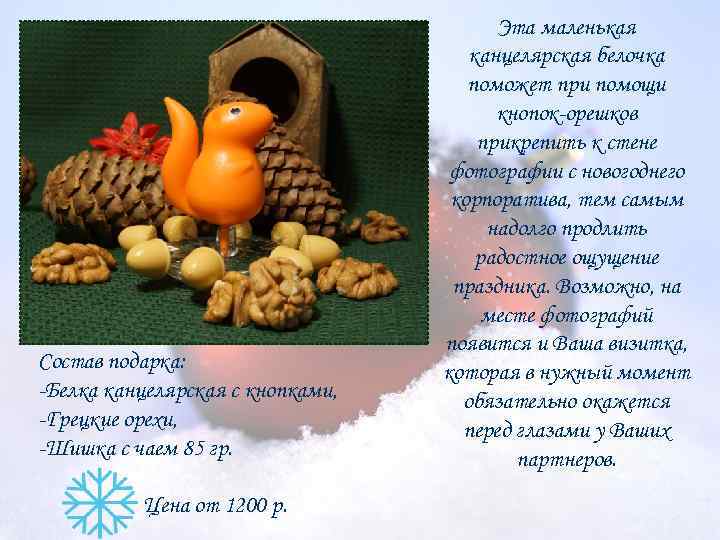 Эта маленькая канцелярская белочка поможет при помощи кнопок-орешков прикрепить к стене фотографии с новогоднего корпоратива, тем самым надолго продлить радостное ощущение праздника. Возможно, на месте фотографий появится и Ваша визитка, которая в нужный момент обязательно окажется перед глазами у Ваших партнеров.

Состав подарка:
-Белка канцелярская с кнопками,
-Грецкие орехи,
-Шишка с чаем 85 гр.

Цена от 1200 р.